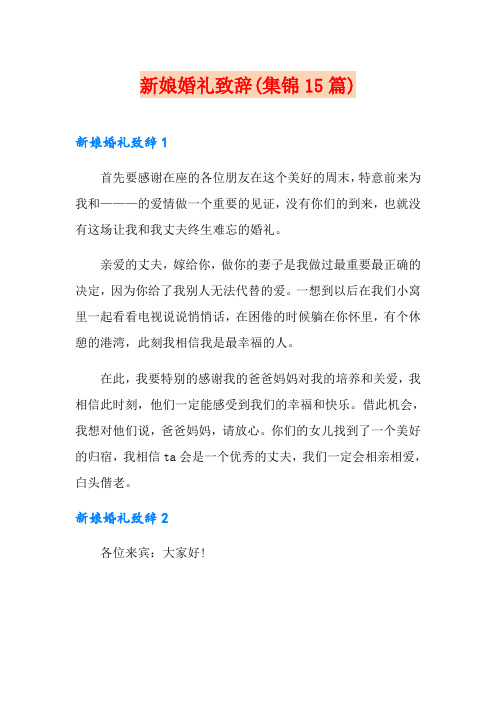 新娘婚礼致辞(集锦15篇)

新娘婚礼致辞1

首先要感谢在座的各位朋友在这个美好的周末，特意前来为我和———的爱情做一个重要的见证，没有你们的到来，也就没有这场让我和我丈夫终生难忘的婚礼。

亲爱的丈夫，嫁给你，做你的妻子是我做过最重要最正确的决定，因为你给了我别人无法代替的爱。一想到以后在我们小窝里一起看看电视说说悄悄话，在困倦的时候躺在你怀里，有个休憩的港湾，此刻我相信我是最幸福的人。

在此，我要特别的感谢我的爸爸妈妈对我的培养和关爱，我相信此时刻，他们一定能感受到我们的幸福和快乐。借此机会，我想对他们说，爸爸妈妈，请放心。你们的女儿找到了一个美好的归宿，我相信ta会是一个优秀的丈夫，我们一定会相亲相爱，白头偕老。

新娘婚礼致辞2

各位来宾：大家好！